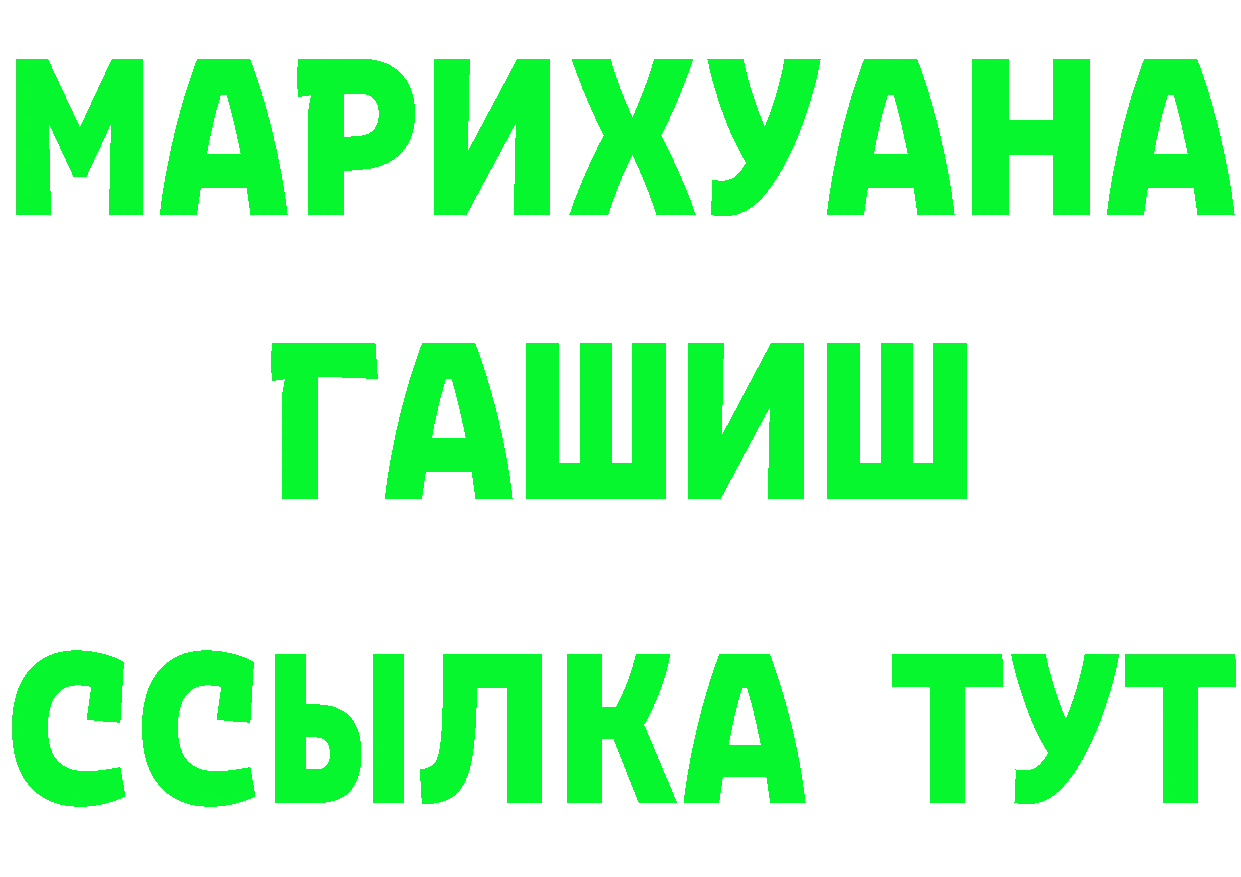 МАРИХУАНА
ГАШИШ
ССЫЛКА ТУТ